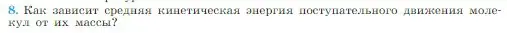 8. Как зависит средняя кинетическая энергия поступательного движения молекул от их массы?